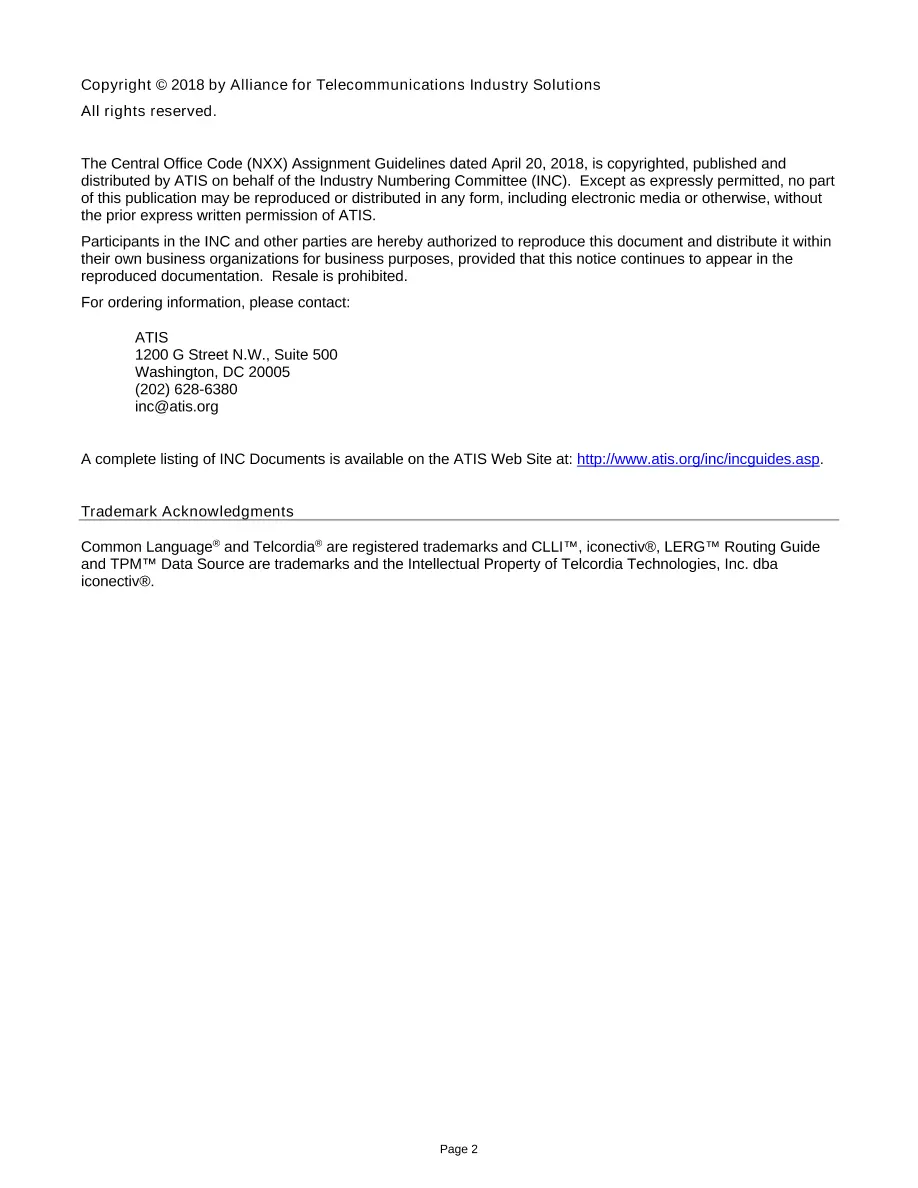 Copyright © 2018 by Alliance for Telecommunications Industry Solutions

All rights reserved.

The Central Office Code (NXX) Assignment Guidelines dated April 20, 2018, is copyrighted, published and distributed by ATIS on behalf of the Industry Numbering Committee (INC). Except as expressly permitted, no part of this publication may be reproduced or distributed in any form, including electronic media or otherwise, without the prior express written permission of ATIS.

Participants in the INC and other parties are hereby authorized to reproduce this document and distribute it within their own business organizations for business purposes, provided that this notice continues to appear in the reproduced documentation. Resale is prohibited.

For ordering information, please contact:

ATIS
1200 G Street N.W., Suite 500
Washington, DC 20005
(202) 628-6380
inc@atis.org

A complete listing of INC Documents is available on the ATIS Web Site at: http://www.atis.org/inc/incguides.asp.

Trademark Acknowledgments

Common Language® and Telcordia® are registered trademarks and CLLI™, iconectiv®, LERG™ Routing Guide and TPM™ Data Source are trademarks and the Intellectual Property of Telcordia Technologies, Inc. dba iconectiv®.

Page 2